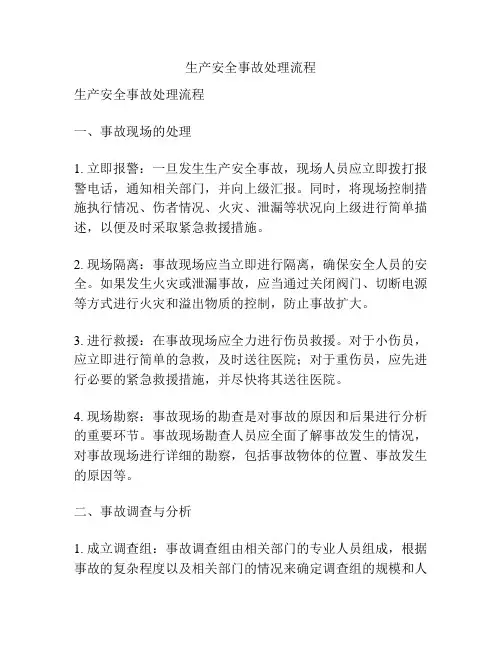 生产安全事故处理流程

生产安全事故处理流程

一、事故现场的处理

1. 立即报警：一旦发生生产安全事故，现场人员应立即拨打报警电话，通知相关部门，并向上级汇报。同时，将现场控制措施执行情况、伤者情况、火灾、泄漏等状况向上级进行简单描述，以便及时采取紧急救援措施。

2. 现场隔离：事故现场应当立即进行隔离，确保安全人员的安全。如果发生火灾或泄漏事故，应当通过关闭阀门、切断电源等方式进行火灾和溢出物质的控制，防止事故扩大。

3. 进行救援：在事故现场应全力进行伤员救援。对于小伤员，应立即进行简单的急救，及时送往医院；对于重伤员，应先进行必要的紧急救援措施，并尽快将其送往医院。

4. 现场勘察：事故现场的勘查是对事故的原因和后果进行分析的重要环节。事故现场勘查人员应全面了解事故发生的情况，对事故现场进行详细的勘察，包括事故物体的位置、事故发生的原因等。

二、事故调查与分析

1. 成立调查组：事故调查组由相关部门的专业人员组成，根据事故的复杂程度以及相关部门的情况来确定调查组的规模和人